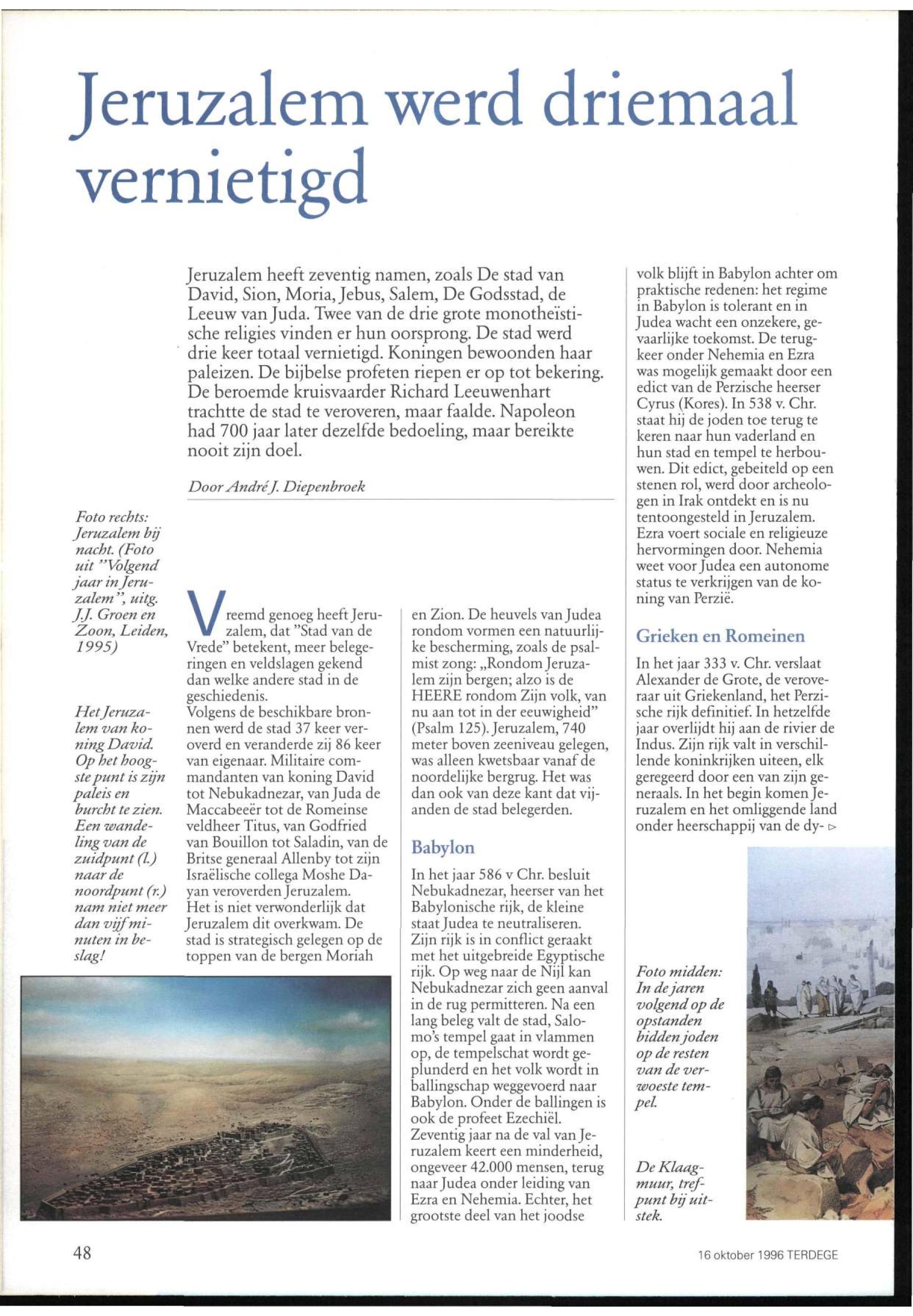 Jeruzalem werd driemaal vernietigd

Jeruzalem heeft zeventig namen, zoals De stad van David, Sion, Moria, Jebus, Salem, De Godsstad, de Leeuw van Juda. Twee van de drie grote monotheïstische religies vinden er hun oorsprong. De stad werd drie keer totaal vernietigd. Koningen bewoonden haar paleizen. De bijbelse profeten riepen er op tot bekering. De beroemde kruisvaarder Richard Leeuwenhart trachtte de stad te veroveren, maar faalde. Napoleon had 700 jaar later dezelfde bedoeling, maar bereikte nooit zijn doel.

Door André J. Diepenbroek

Foto rechts: Jeruzalem bij nacht. (Foto uit "Volgend jaar in Jeruzalem", uitg. J.J. Groen en Zoon, Leiden, 1995)

Het Jeruzalem van koning David. Op het hoogste punt is zijn paleis en burcht te zien. Een wandeling van de zuidpunt (l.) naar de noordpunt (r.) nam niet meer dan vijf minuten in beslag!

Vreemd genoeg heeft Jeruzalem, dat "Stad van de Vrede" betekent, meer belegeringen en veldslagen gekend dan welke andere stad in de geschiedenis.
Volgens de beschikbare bronnen werd de stad 37 keer veroverd en veranderde zij 86 keer van eigenaar. Militaire commandanten van koning David tot Nebukadnezar, van Juda de Maccabeeër tot de Romeinse veldheer Titus, van Godfried van Bouillon tot Saladin, van de Britse generaal Allenby tot zijn Israëlische collega Moshe Dayan veroverden Jeruzalem.
Het is niet verwonderlijk dat Jeruzalem dit overkwam. De stad is strategisch gelegen op de toppen van de bergen Moriah en Zion. De heuvels van Judea rondom vormen een natuurlijke bescherming, zoals de psalmist zong: „Rondom Jeruzalem zijn bergen; alzo is de HEERE rondom Zijn volk, van nu aan tot in der eeuwigheid" (Psalm 125). Jeruzalem, 740 meter boven zeeniveau gelegen, was alleen kwetsbaar vanaf de noordelijke bergrug. Het was dan ook van deze kant dat vijanden de stad belegerden.

Babylon

In het jaar 586 v Chr. besluit Nebukadnezar, heerser van het Babylonische rijk, de kleine staat Judea te neutraliseren. Zijn rijk is in conflict geraakt met het uitgebreide Egyptische rijk. Op weg naar de Nijl kan Nebukadnezar zich geen aanval in de rug permitteren. Na een lang beleg valt de stad, Salomo's tempel gaat in vlammen op, de tempelschat wordt geplunderd en het volk wordt in ballingschap weggevoerd naar Babylon. Onder de ballingen is ook de profeet Ezechiël.
Zeventig jaar na de val van Jeruzalem keert een minderheid, ongeveer 42.000 mensen, terug naar Judea onder leiding van Ezra en Nehemia. Echter, het grootste deel van het joodse volk blijft in Babylon achter om praktische redenen: het regime in Babylon is tolerant en in Judea wacht een onzekere, gevaarlijke toekomst. De terugkeer onder Nehemia en Ezra was mogelijk gemaakt door een edict van de Perzische heerser Cyrus (Kores). In 538 v. Chr. staat hij de joden toe terug te keren naar hun vaderland en hun stad en tempel te herbouwen. Dit edict, gebeiteld op een stenen rol, werd door archeologen in Irak ontdekt en is nu tentoongesteld in Jeruzalem. Ezra voert sociale en religieuze hervormingen door. Nehemia weet voor Judea een autonome status te verkrijgen van de koning van Perzië.

Grieken en Romeinen

In het jaar 333 v. Chr. verslaat Alexander de Grote, de veroveraar uit Griekenland, het Perzische rijk definitief. In hetzelfde jaar overlijdt hij aan de rivier de Indus. Zijn rijk valt in verschillende koninkrijken uiteen, elk geregeerd door een van zijn generaals. In het begin komen Jeruzalem en het omliggende land onder heerschappij van de dy- ▷

Foto midden: In de jaren volgend op de opstanden bidden joden op de resten van de verwoeste tempel.

De Klaagmuur, trefpunt bij uitstek.

48

16 oktober 1996 TERDEGE